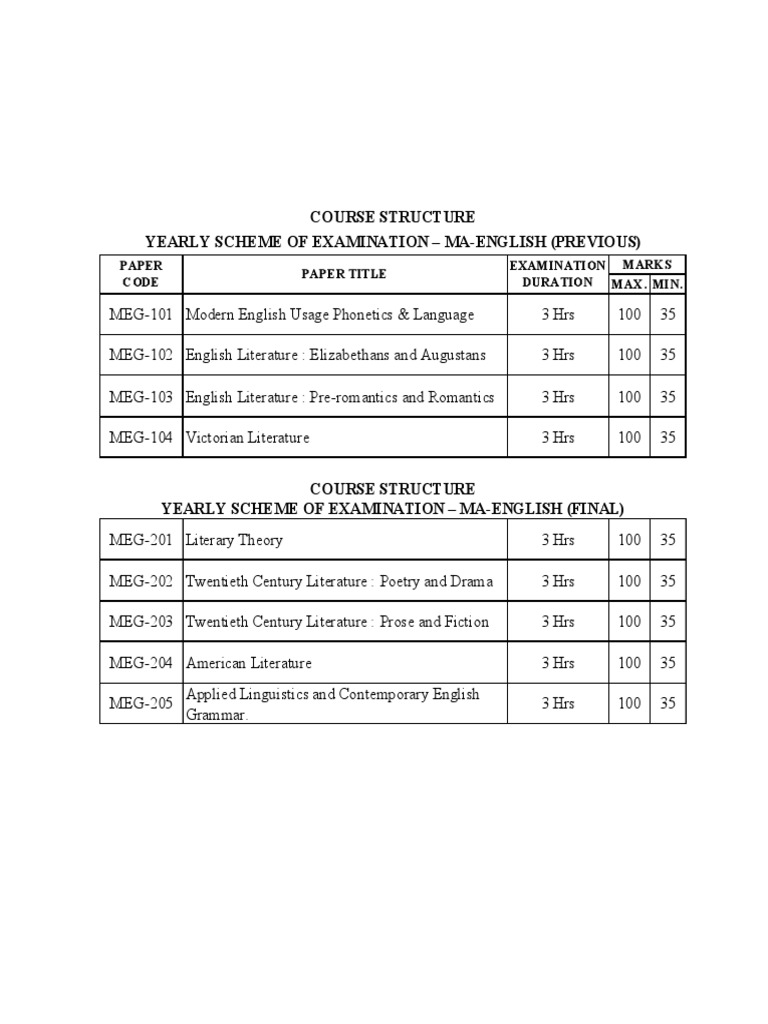 COURSE STRUCTURE
YEARLY SCHEME OF EXAMINATION – MA-ENGLISH (PREVIOUS)

| PAPER CODE | PAPER TITLE | EXAMINATION DURATION | MARKS MAX. | MARKS MIN. |
|---|---|---|---|---|
| MEG-101 | Modern English Usage Phonetics & Language | 3 Hrs | 100 | 35 |
| MEG-102 | English Literature : Elizabethans and Augustans | 3 Hrs | 100 | 35 |
| MEG-103 | English Literature : Pre-romantics and Romantics | 3 Hrs | 100 | 35 |
| MEG-104 | Victorian Literature | 3 Hrs | 100 | 35 |

COURSE STRUCTURE
YEARLY SCHEME OF EXAMINATION – MA-ENGLISH (FINAL)

| | | | | |
|---|---|---|---|---|
| MEG-201 | Literary Theory | 3 Hrs | 100 | 35 |
| MEG-202 | Twentieth Century Literature : Poetry and Drama | 3 Hrs | 100 | 35 |
| MEG-203 | Twentieth Century Literature : Prose and Fiction | 3 Hrs | 100 | 35 |
| MEG-204 | American Literature | 3 Hrs | 100 | 35 |
| MEG-205 | Applied Linguistics and Contemporary English Grammar. | 3 Hrs | 100 | 35 |